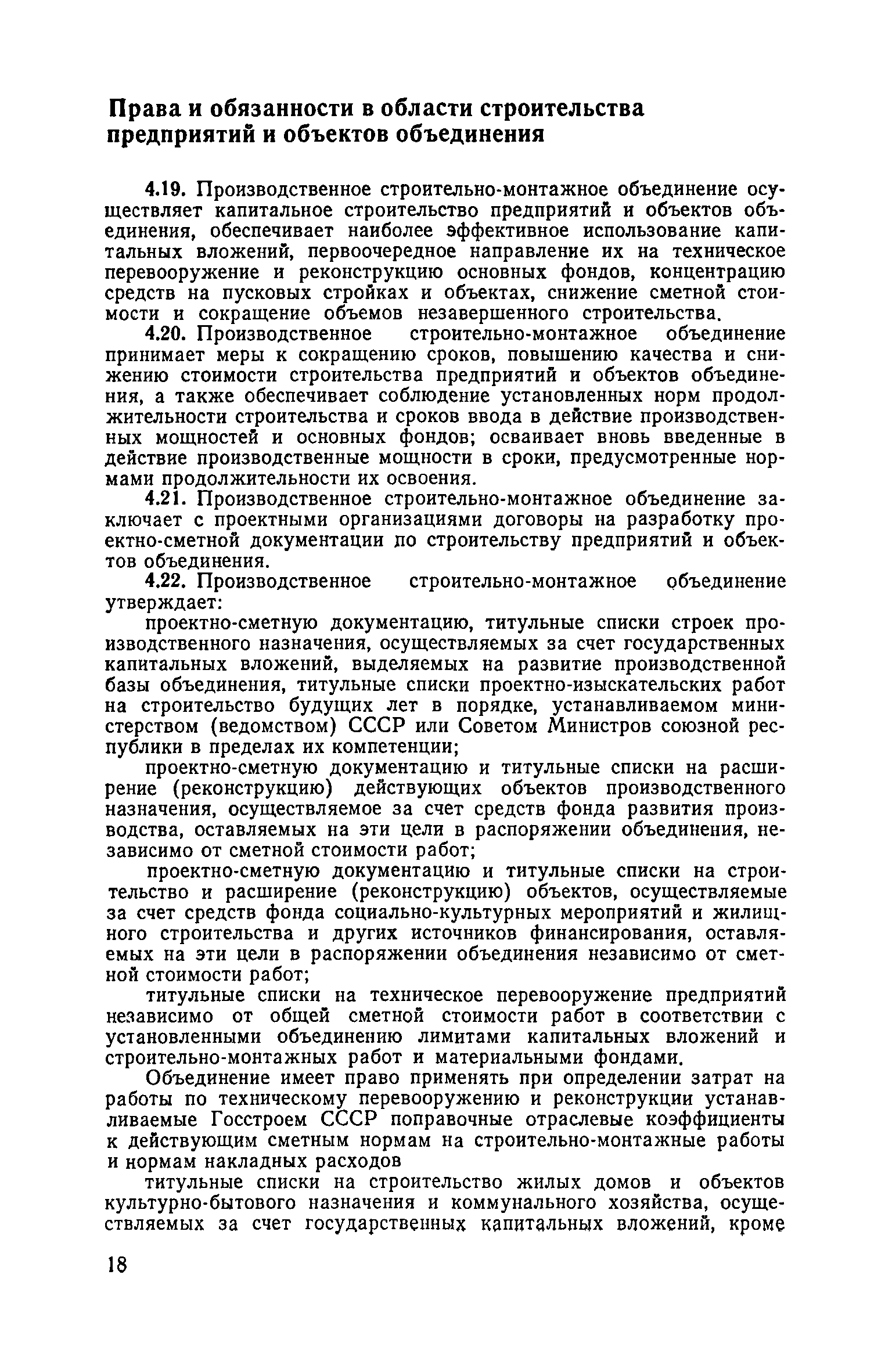 Права и обязанности в области строительства предприятий и объектов объединения

4.19. Производственное строительно-монтажное объединение осуществляет капитальное строительство предприятий и объектов объединения, обеспечивает наиболее эффективное использование капитальных вложений, первоочередное направление их на техническое перевооружение и реконструкцию основных фондов, концентрацию средств на пусковых стройках и объектах, снижение сметной стоимости и сокращение объемов незавершенного строительства.

4.20. Производственное строительно-монтажное объединение принимает меры к сокращению сроков, повышению качества и снижению стоимости строительства предприятий и объектов объединения, а также обеспечивает соблюдение установленных норм продолжительности строительства и сроков ввода в действие производственных мощностей и основных фондов; осваивает вновь введенные в действие производственные мощности в сроки, предусмотренные нормами продолжительности их освоения.

4.21. Производственное строительно-монтажное объединение заключает с проектными организациями договоры на разработку проектно-сметной документации по строительству предприятий и объектов объединения.

4.22. Производственное строительно-монтажное объединение утверждает:

проектно-сметную документацию, титульные списки строек производственного назначения, осуществляемых за счет государственных капитальных вложений, выделяемых на развитие производственной базы объединения, титульные списки проектно-изыскательских работ на строительство будущих лет в порядке, устанавливаемом министерством (ведомством) СССР или Советом Министров союзной республики в пределах их компетенции;

проектно-сметную документацию и титульные списки на расширение (реконструкцию) действующих объектов производственного назначения, осуществляемое за счет средств фонда развития производства, оставляемых на эти цели в распоряжении объединения, независимо от сметной стоимости работ;

проектно-сметную документацию и титульные списки на строительство и расширение (реконструкцию) объектов, осуществляемые за счет средств фонда социально-культурных мероприятий и жилищного строительства и других источников финансирования, оставляемых на эти цели в распоряжении объединения независимо от сметной стоимости работ;

титульные списки на техническое перевооружение предприятий независимо от общей сметной стоимости работ в соответствии с установленными объединению лимитами капитальных вложений и строительно-монтажных работ и материальными фондами.

Объединение имеет право применять при определении затрат на работы по техническому перевооружению и реконструкции устанавливаемые Госстроем СССР поправочные отраслевые коэффициенты к действующим сметным нормам на строительно-монтажные работы и нормам накладных расходов

титульные списки на строительство жилых домов и объектов культурно-бытового назначения и коммунального хозяйства, осуществляемых за счет государственных капитальных вложений, кроме

18